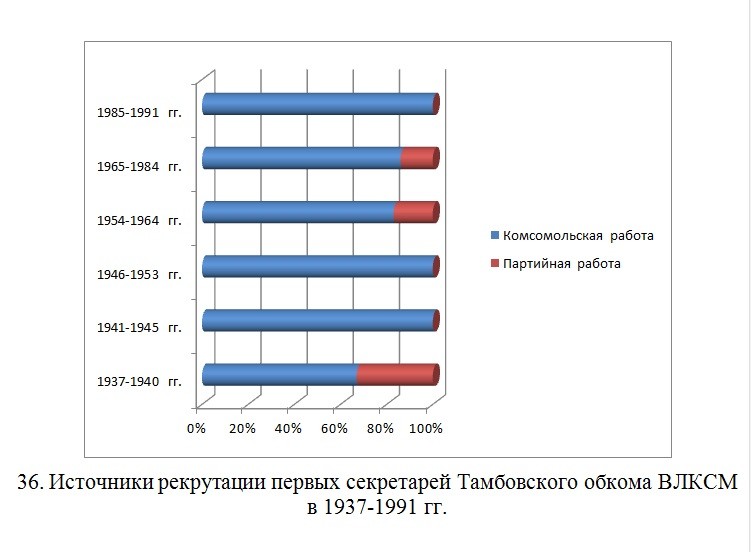 1985-1991 гг.
1965-1984 гг.
1954-1964 гг.
1946-1953 гг.
1941-1945 гг.
1937-1940 гг.

0% 20% 40% 60% 80% 100%

Комсомольская работа
Партийная работа

36. Источники рекрутации первых секретарей Тамбовского обкома ВЛКСМ в 1937-1991 гг.